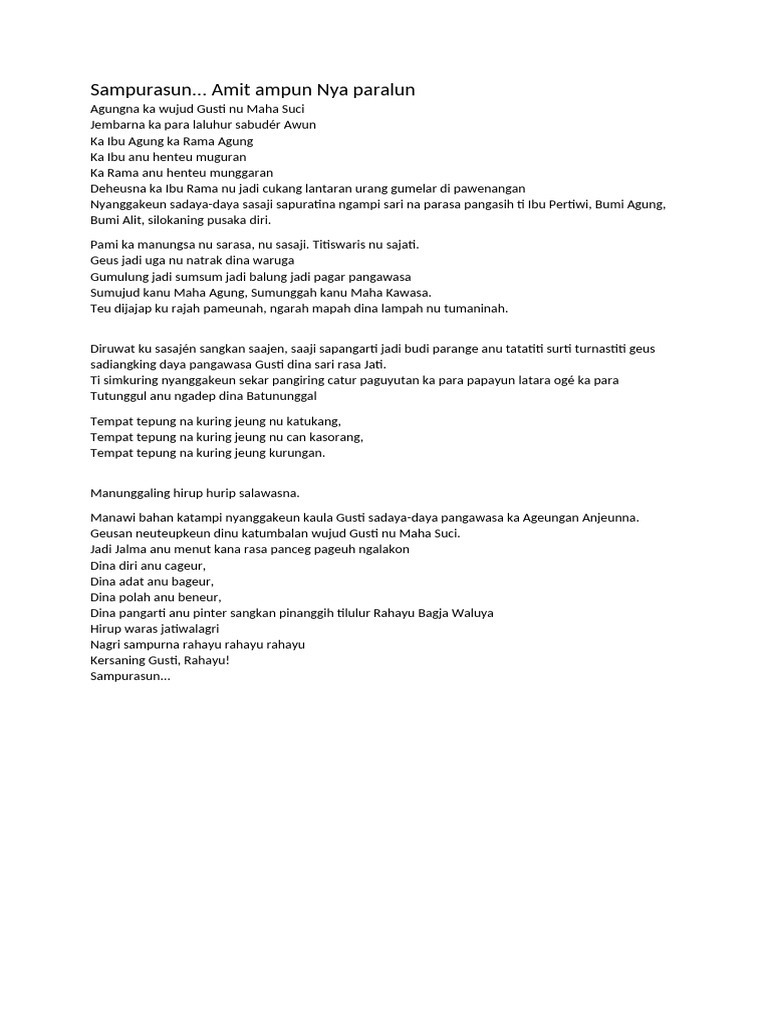 Sampurasun... Amit ampun Nya paralun
Agungna ka wujud Gusti nu Maha Suci
Jembarna ka para laluhur sabudér Awun
Ka Ibu Agung ka Rama Agung
Ka Ibu anu henteu muguran
Ka Rama anu henteu munggaran
Deheusna ka Ibu Rama nu jadi cukang lantaran urang gumelar di pawenangan
Nyanggakeun sadaya-daya sasaji sapuratina ngampi sari na parasa pangasih ti Ibu Pertiwi, Bumi Agung, Bumi Alit, silokaning pusaka diri.

Pami ka manungsa nu sarasa, nu sasaji. Titiswaris nu sajati.
Geus jadi uga nu natrak dina waruga
Gumulung jadi sumsum jadi balung jadi pagar pangawasa
Sumujud kanu Maha Agung, Sumunggah kanu Maha Kawasa.
Teu dijajap ku rajah pameunah, ngarah mapah dina lampah nu tumaninah.

Diruwat ku sasajén sangkan saajen, saaji sapangarti jadi budi parange anu tatatiti surti turnastiti geus sadiangking daya pangawasa Gusti dina sari rasa Jati.
Ti simkuring nyanggakeun sekar pangiring catur paguyutan ka para papayun latara ogé ka para Tutunggul anu ngadep dina Batununggal

Tempat tepung na kuring jeung nu katukang,
Tempat tepung na kuring jeung nu can kasorang,
Tempat tepung na kuring jeung kurungan.

Manunggaling hirup hurip salawasna.

Manawi bahan katampi nyanggakeun kaula Gusti sadaya-daya pangawasa ka Ageungan Anjeunna.
Geusan neuteupkeun dinu katumbalan wujud Gusti nu Maha Suci.
Jadi Jalma anu menut kana rasa panceg pageuh ngalakon
Dina diri anu cageur,
Dina adat anu bageur,
Dina polah anu beneur,
Dina pangarti anu pinter sangkan pinanggih tilulur Rahayu Bagja Waluya
Hirup waras jatiwalagri
Nagri sampurna rahayu rahayu rahayu
Kersaning Gusti, Rahayu!
Sampurasun...